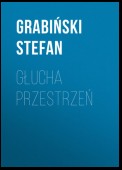 GRABIŃSKI STEFAN

GŁUCHA PRZESTRZEŃ